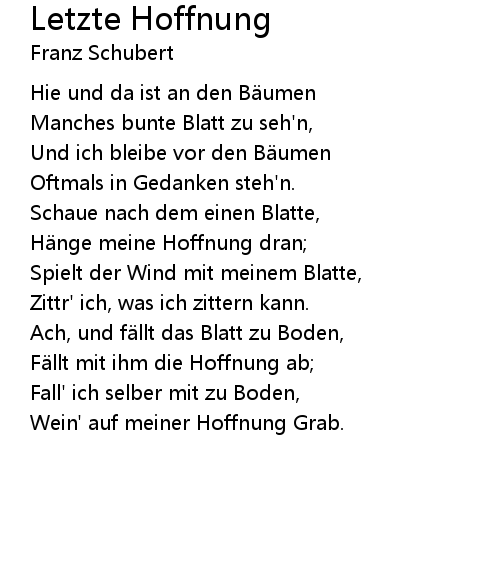 Letzte Hoffnung
Franz Schubert

Hie und da ist an den Bäumen
Manches bunte Blatt zu seh'n,
Und ich bleibe vor den Bäumen
Oftmals in Gedanken steh'n.
Schaue nach dem einen Blatte,
Hänge meine Hoffnung dran;
Spielt der Wind mit meinem Blatte,
Zittr' ich, was ich zittern kann.
Ach, und fällt das Blatt zu Boden,
Fällt mit ihm die Hoffnung ab;
Fall' ich selber mit zu Boden,
Wein' auf meiner Hoffnung Grab.